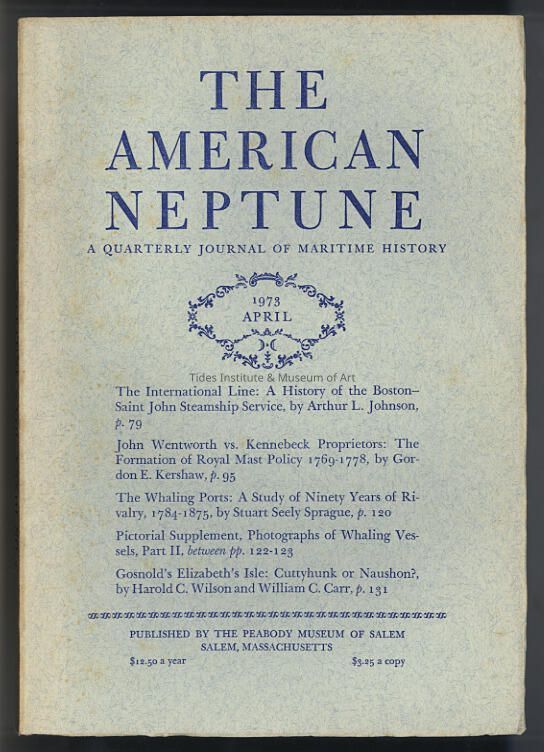 THE AMERICAN NEPTUNE

A QUARTERLY JOURNAL OF MARITIME HISTORY

1973
APRIL

Tides Institute & Museum of Art

The International Line: A History of the Boston–Saint John Steamship Service, by Arthur L. Johnson, p. 79

John Wentworth vs. Kennebeck Proprietors: The Formation of Royal Mast Policy 1769-1778, by Gordon E. Kershaw, p. 95

The Whaling Ports: A Study of Ninety Years of Rivalry, 1784-1875, by Stuart Seely Sprague, p. 120

Pictorial Supplement, Photographs of Whaling Vessels, Part II, between pp. 122-123

Gosnold's Elizabeth's Isle: Cuttyhunk or Naushon?, by Harold C. Wilson and William C. Carr, p. 131

PUBLISHED BY THE PEABODY MUSEUM OF SALEM
SALEM, MASSACHUSETTS

$12.50 a year

$3.25 a copy